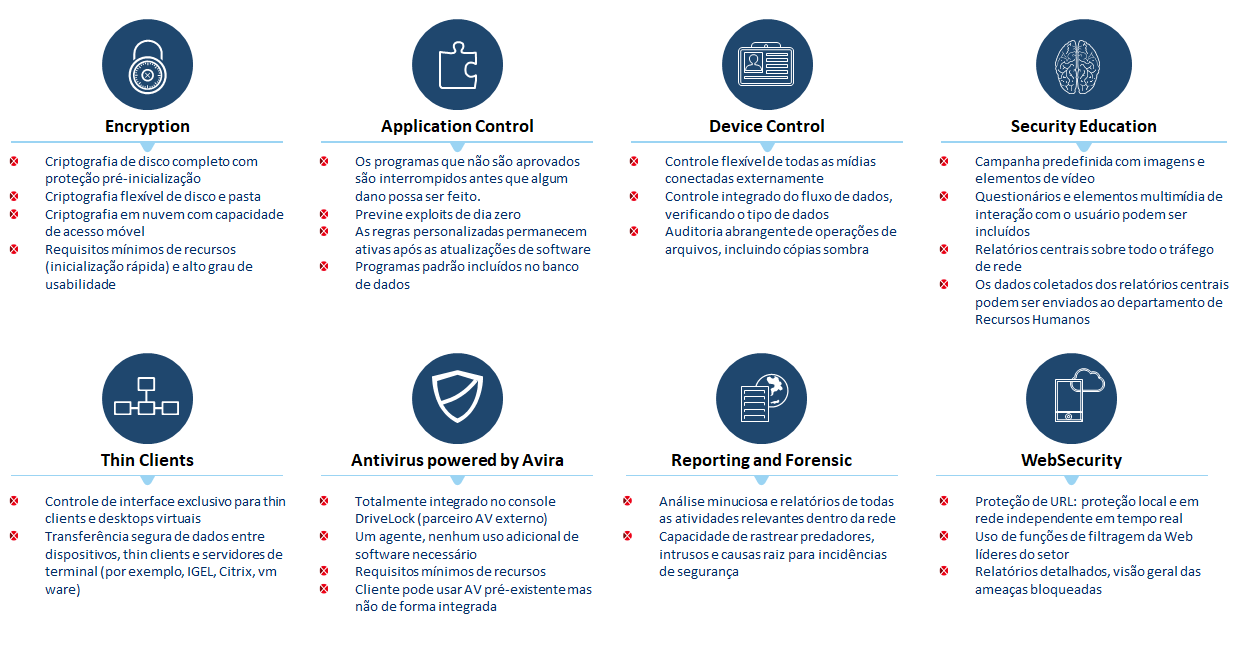 Encryption

Criptografia de disco completo com proteção pré-inicialização
Criptografia flexível de disco e pasta
Criptografia em nuvem com capacidade de acesso móvel
Requisitos mínimos de recursos (inicialização rápida) e alto grau de usabilidade

Application Control

Os programas que não são aprovados são interrompidos antes que algum dano possa ser feito.
Previne exploits de dia zero
As regras personalizadas permanecem ativas após as atualizações de software
Programas padrão incluídos no banco de dados

Device Control

Controle flexível de todas as mídias conectadas externamente
Controle integrado do fluxo de dados, verificando o tipo de dados
Auditoria abrangente de operações de arquivos, incluindo cópias sombra

Security Education

Campanha predefinida com imagens e elementos de vídeo
Questionários e elementos multimídia de interação com o usuário podem ser incluídos
Relatórios centrais sobre todo o tráfego de rede
Os dados coletados dos relatórios centrais podem ser enviados ao departamento de Recursos Humanos

Thin Clients

Controle de interface exclusivo para thin clients e desktops virtuais
Transferência segura de dados entre dispositivos, thin clients e servidores de terminal (por exemplo, IGEL, Citrix, vm ware)

Antivirus powered by Avira

Totalmente integrado no console DriveLock (parceiro AV externo)
Um agente, nenhum uso adicional de software necessário
Requisitos mínimos de recursos
Cliente pode usar AV pré-existente mas não de forma integrada

Reporting and Forensic

Análise minuciosa e relatórios de todas as atividades relevantes dentro da rede
Capacidade de rastrear predadores, intrusos e causas raiz para incidências de segurança

WebSecurity

Proteção de URL: proteção local e em rede independente em tempo real
Uso de funções de filtragem da Web líderes do setor
Relatórios detalhados, visão geral das ameaças bloqueadas